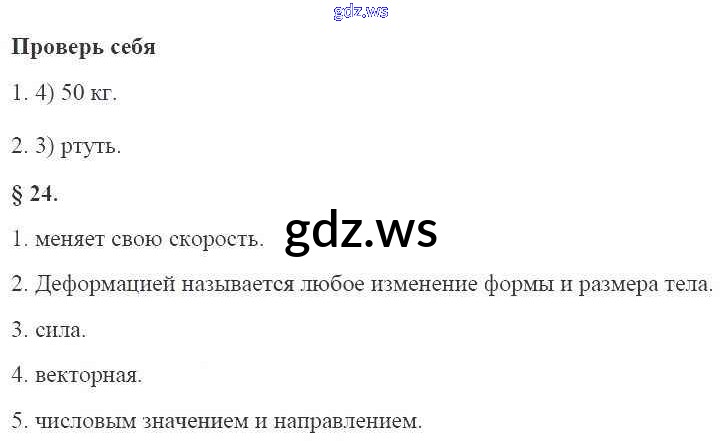 Проверь себя

1. 4) 50 кг.

2. 3) ртуть.

§ 24.

1. меняет свою скорость.

2. Деформацией называется любое изменение формы и размера тела.

3. сила.

4. векторная.

5. числовым значением и направлением.

gdz.ws